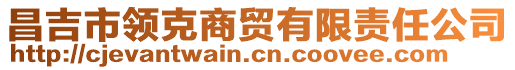 昌吉市领克商贸有限责任公司
http://cjevantwain.cn.coovee.com